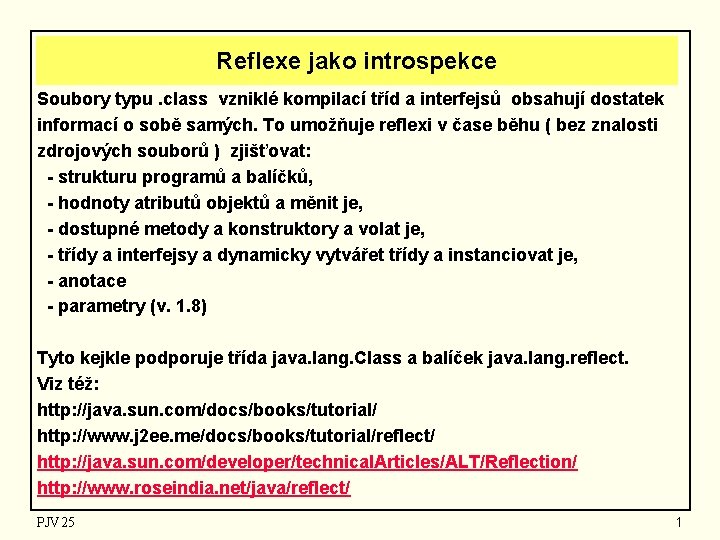 Reflexe jako introspekce

Soubory typu .class vzniklé kompilací tříd a interfejsů obsahují dostatek informací o sobě samých. To umožňuje reflexi v čase běhu ( bez znalosti zdrojových souborů ) zjišťovat:
- strukturu programů a balíčků,
- hodnoty atributů objektů a měnit je,
- dostupné metody a konstruktory a volat je,
- třídy a interfejsy a dynamicky vytvářet třídy a instanciovat je,
- anotace
- parametry (v. 1.8)

Tyto kejkle podporuje třída java.lang.Class a balíček java.lang.reflect.
Viz též:
http://java.sun.com/docs/books/tutorial/
http://www.j2ee.me/docs/books/tutorial/reflect/
http://java.sun.com/developer/technicalArticles/ALT/Reflection/
http://www.roseindia.net/java/reflect/

PJV 25

1